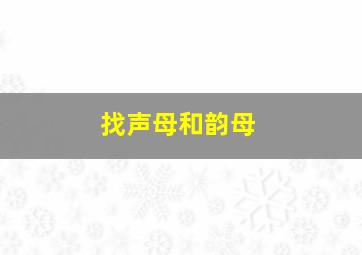 找声母和韵母